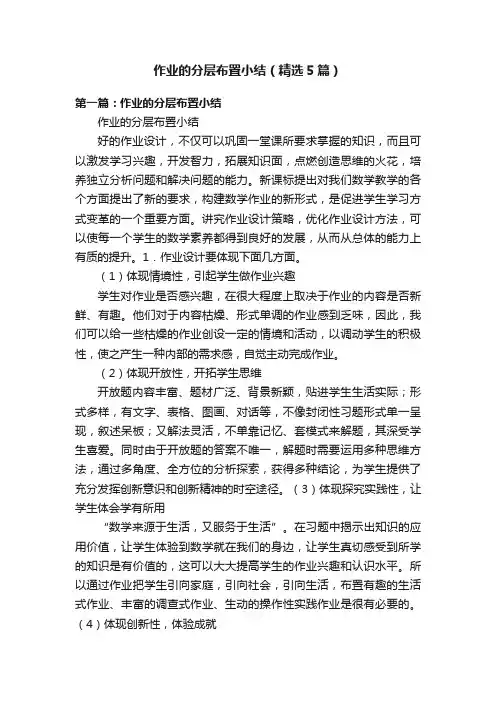 作业的分层布置小结（精选5篇）

第一篇：作业的分层布置小结

作业的分层布置小结

好的作业设计，不仅可以巩固一堂课所要求掌握的知识，而且可以激发学习兴趣，开发智力，拓展知识面，点燃创造思维的火花，培养独立分析问题和解决问题的能力。新课标提出对我们数学教学的各个方面提出了新的要求，构建数学作业的新形式，是促进学生学习方式变革的一个重要方面。讲究作业设计策略，优化作业设计方法，可以使每一个学生的数学素养都得到良好的发展，从而从总体的能力上有质的提升。1．作业设计要体现下面几方面。

（1）体现情境性，引起学生做作业兴趣

学生对作业是否感兴趣，在很大程度上取决于作业的内容是否新鲜、有趣。他们对于内容枯燥、形式单调的作业感到乏味，因此，我们可以给一些枯燥的作业创设一定的情境和活动，以调动学生的积极性，使之产生一种内部的需求感，自觉主动完成作业。

（2）体现开放性，开拓学生思维

开放题内容丰富、题材广泛、背景新颖，贴进学生生活实际；形式多样，有文字、表格、图画、对话等，不像封闭性习题形式单一呈现，叙述呆板；又解法灵活，不单靠记忆、套模式来解题，其深受学生喜爱。同时由于开放题的答案不唯一，解题时需要运用多种思维方法，通过多角度、全方位的分析探索，获得多种结论，为学生提供了充分发挥创新意识和创新精神的时空途径。（3）体现探究实践性，让学生体会学有所用

“数学来源于生活，又服务于生活”。在习题中揭示出知识的应用价值，让学生体验到数学就在我们的身边，让学生真切感受到所学的知识是有价值的，这可以大大提高学生的作业兴趣和认识水平。所以通过作业把学生引向家庭，引向社会，引向生活，布置有趣的生活式作业、丰富的调查式作业、生动的操作性实践作业是很有必要的。（4）体现创新性，体验成就